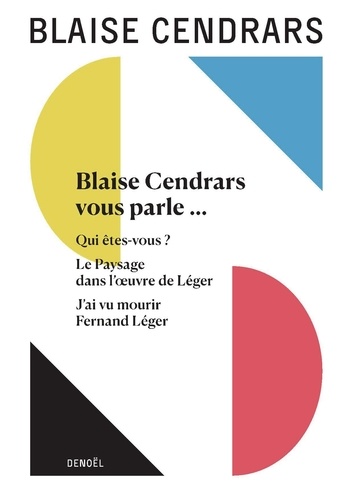 BLAISE CENDRARS

Blaise Cendrars vous parle ...

Qui êtes-vous ?

Le Paysage dans l'œuvre de Léger

J'ai vu mourir Fernand Léger

DENOËL